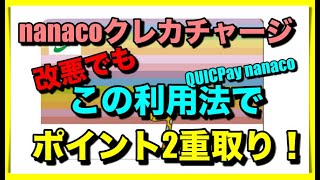 nanacoクレカチャージ

改悪でも

QUICPay nanaco

この利用法で

ポイント2重取り！